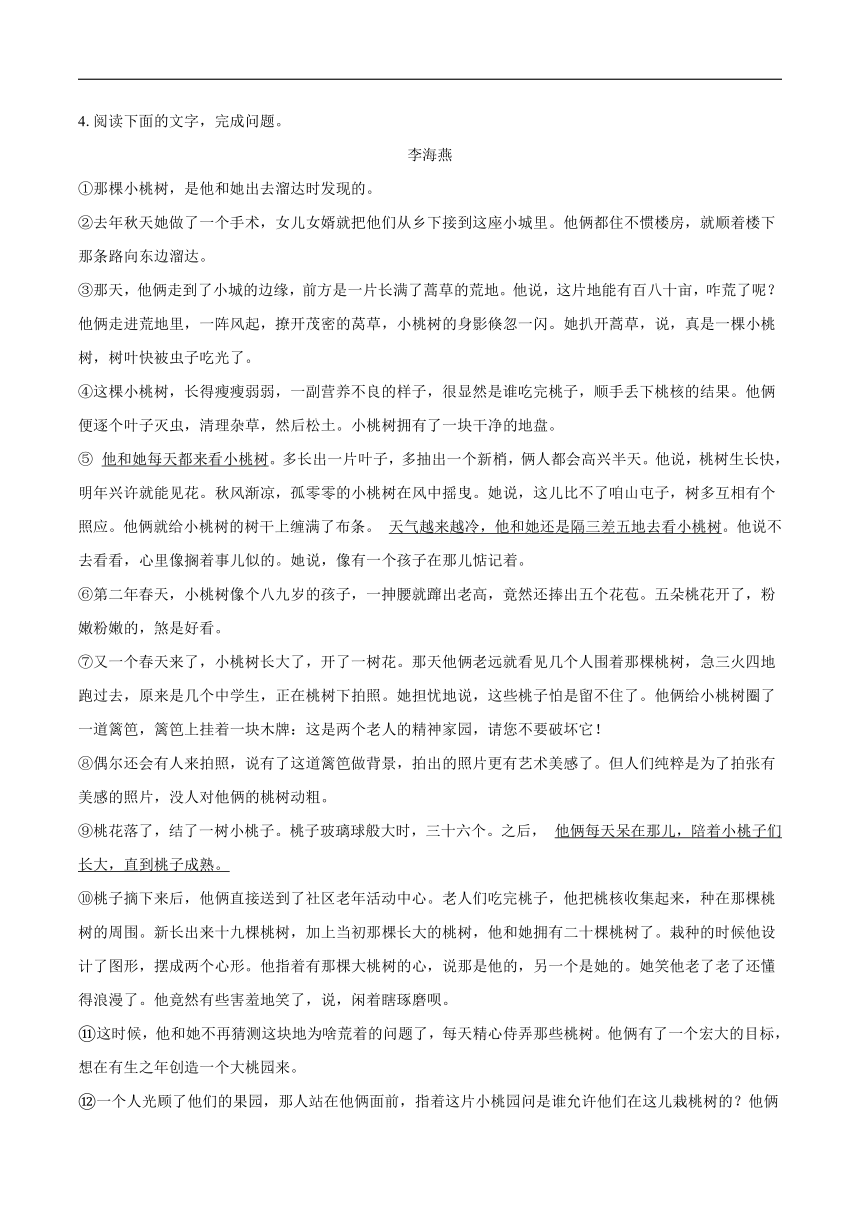 4. 阅读下面的文字，完成问题。

李海燕

①那棵小桃树，是他和她出去溜达时发现的。

②去年秋天她做了一个手术，女儿女婿就把他们从乡下接到这座小城里。他俩都住不惯楼房，就顺着楼下那条路向东边溜达。

③那天，他俩走到了小城的边缘，前方是一片长满了蒿草的荒地。他说，这片地能有百八十亩，咋荒了呢？他俩走进荒地里，一阵风起，撩开茂密的蒿草，小桃树的身影倏忽一闪。她扒开蒿草，说，真是一棵小桃树，树叶快被虫子吃光了。

④这棵小桃树，长得瘦瘦弱弱，一副营养不良的样子，很显然是谁吃完桃子，顺手丢下桃核的结果。他俩便逐个叶子灭虫，清理杂草，然后松土。小桃树拥有了一块干净的地盘。

⑤ 他和她每天都来看小桃树。多长出一片叶子，多抽出一个新梢，俩人都会高兴半天。他说，桃树生长快，明年兴许就能见花。秋风渐凉，孤零零的小桃树在风中摇曳。她说，这儿比不了咱山屯子，树多互相有个照应。他俩就给小桃树的树干上缠满了布条。 天气越来越冷，他和她还是隔三差五地去看小桃树。他说不去看看，心里像搁着事儿似的。她说，像有一个孩子在那儿惦记着。

⑥第二年春天，小桃树像个八九岁的孩子，一抻腰就蹿出老高，竟然还捧出五个花苞。五朵桃花开了，粉嫩粉嫩的，煞是好看。

⑦又一个春天来了，小桃树长大了，开了一树花。那天他俩老远就看见几个人围着那棵桃树，急三火四地跑过去，原来是几个中学生，正在桃树下拍照。她担忧地说，这些桃子怕是留不住了。他俩给小桃树圈了一道篱笆，篱笆上挂着一块木牌：这是两个老人的精神家园，请您不要破坏它！

⑧偶尔还会有人来拍照，说有了这道篱笆做背景，拍出的照片更有艺术美感了。但人们纯粹是为了拍张有美感的照片，没人对他俩的桃树动粗。

⑨桃花落了，结了一树小桃子。桃子玻璃球般大时，三十六个。之后， 他俩每天呆在那儿，陪着小桃子们长大，直到桃子成熟。

⑩桃子摘下来后，他俩直接送到了社区老年活动中心。老人们吃完桃子，他把桃核收集起来，种在那棵桃树的周围。新长出来十九棵桃树，加上当初那棵长大的桃树，他和她拥有二十棵桃树了。栽种的时候他设计了图形，摆成两个心形。他指着有那棵大桃树的心，说那是他的，另一个是她的。她笑他老了老了还懂得浪漫了。他竟然有些害羞地笑了，说，闲着瞎琢磨呗。

⑪这时候，他和她不再猜测这块地为啥荒着的问题了，每天精心侍弄那些桃树。他俩有了一个宏大的目标，想在有生之年创造一个大桃园来。

⑫一个人光顾了他们的果园，那人站在他俩面前，指着这片小桃园问是谁允许他们在这儿栽桃树的？他俩